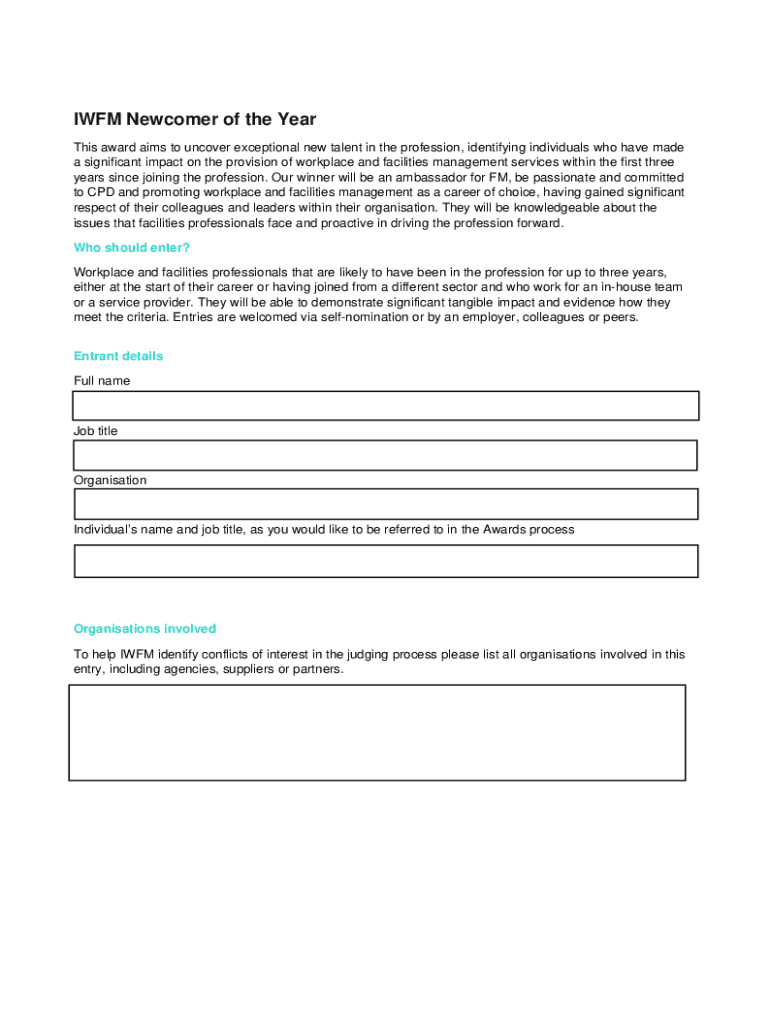 IWFM Newcomer of the Year

This award aims to uncover exceptional new talent in the profession, identifying individuals who have made a significant impact on the provision of workplace and facilities management services within the first three years since joining the profession. Our winner will be an ambassador for FM, be passionate and committed to CPD and promoting workplace and facilities management as a career of choice, having gained significant respect of their colleagues and leaders within their organisation. They will be knowledgeable about the issues that facilities professionals face and proactive in driving the profession forward.

Who should enter?

Workplace and facilities professionals that are likely to have been in the profession for up to three years, either at the start of their career or having joined from a different sector and who work for an in-house team or a service provider. They will be able to demonstrate significant tangible impact and evidence how they meet the criteria. Entries are welcomed via self-nomination or by an employer, colleagues or peers.

Entrant details

Full name

Job title

Organisation

Individual's name and job title, as you would like to be referred to in the Awards process

Organisations involved

To help IWFM identify conflicts of interest in the judging process please list all organisations involved in this entry, including agencies, suppliers or partners.